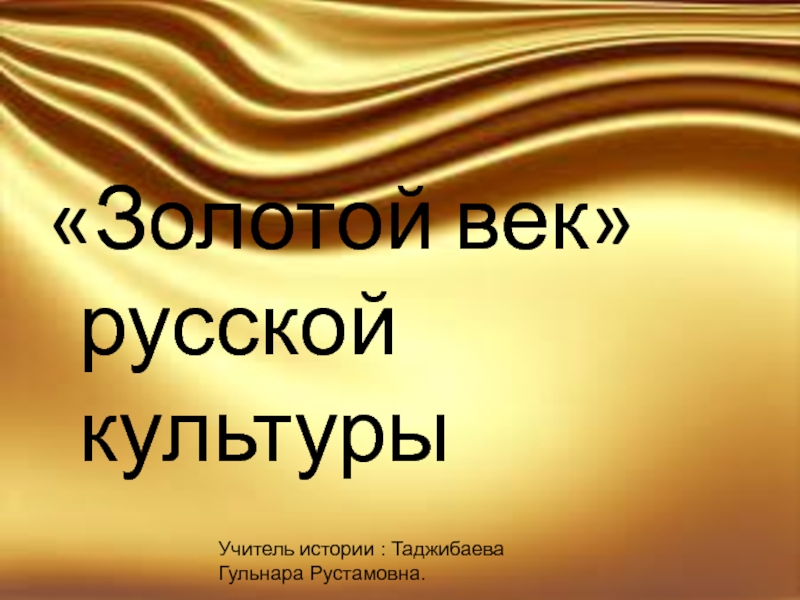 «Золотой век» русской культуры

Учитель истории : Таджибаева Гульнара Рустамовна.